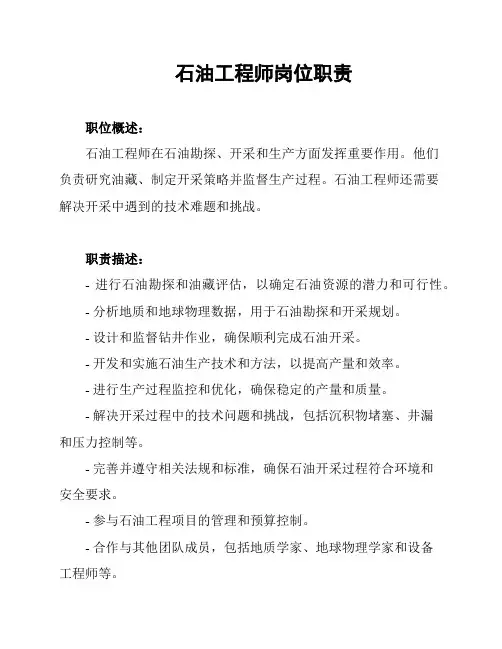 石油工程师岗位职责

职位概述：

石油工程师在石油勘探、开采和生产方面发挥重要作用。他们负责研究油藏、制定开采策略并监督生产过程。石油工程师还需要解决开采中遇到的技术难题和挑战。

职责描述：

- 进行石油勘探和油藏评估，以确定石油资源的潜力和可行性。

- 分析地质和地球物理数据，用于石油勘探和开采规划。

- 设计和监督钻井作业，确保顺利完成石油开采。

- 开发和实施石油生产技术和方法，以提高产量和效率。

- 进行生产过程监控和优化，确保稳定的产量和质量。

- 解决开采过程中的技术问题和挑战，包括沉积物堵塞、井漏和压力控制等。

- 完善并遵守相关法规和标准，确保石油开采过程符合环境和安全要求。

- 参与石油工程项目的管理和预算控制。

- 合作与其他团队成员，包括地质学家、地球物理学家和设备工程师等。